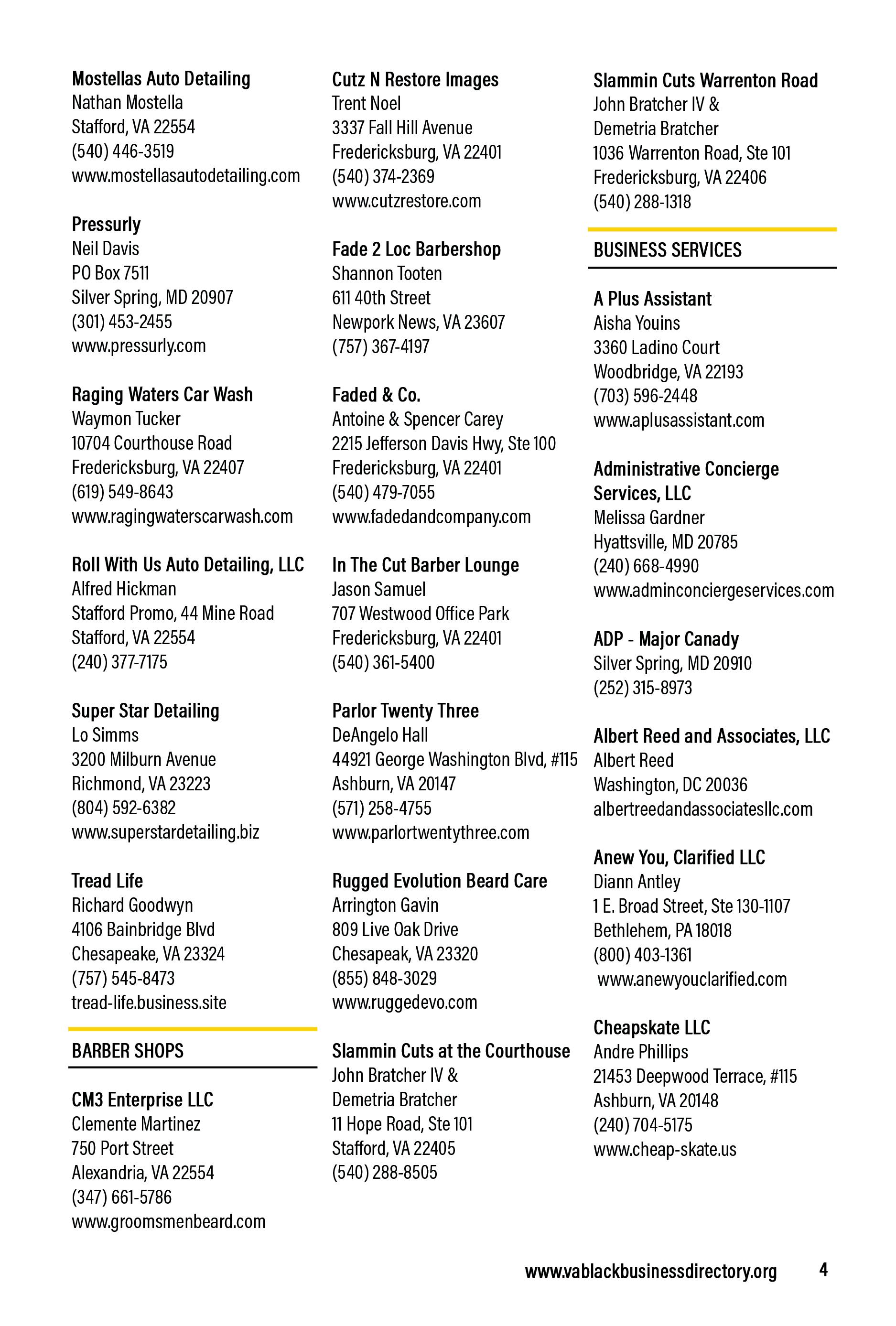 Mostellas Auto Detailing
Nathan Mostella
Stafford, VA 22554
(540) 446-3519
www.mostellasautodetailing.com

Pressurly
Neil Davis
PO Box 7511
Silver Spring, MD 20907
(301) 453-2455
www.pressurly.com

Raging Waters Car Wash
Waymon Tucker
10704 Courthouse Road
Fredericksburg, VA 22407
(619) 549-8643
www.ragingwaterscarwash.com

Roll With Us Auto Detailing, LLC
Alfred Hickman
Stafford Promo, 44 Mine Road
Stafford, VA 22554
(240) 377-7175

Super Star Detailing
Lo Simms
3200 Milburn Avenue
Richmond, VA 23223
(804) 592-6382
www.superstardetailing.biz

Tread Life
Richard Goodwyn
4106 Bainbridge Blvd
Chesapeake, VA 23324
(757) 545-8473
tread-life.business.site

BARBER SHOPS

CM3 Enterprise LLC
Clemente Martinez
750 Port Street
Alexandria, VA 22554
(347) 661-5786
www.groomsmenbeard.com

Cutz N Restore Images
Trent Noel
3337 Fall Hill Avenue
Fredericksburg, VA 22401
(540) 374-2369
www.cutzrestore.com

Fade 2 Loc Barbershop
Shannon Tooten
611 40th Street
Newpork News, VA 23607
(757) 367-4197

Faded & Co.
Antoine & Spencer Carey
2215 Jefferson Davis Hwy, Ste 100
Fredericksburg, VA 22401
(540) 479-7055
www.fadedandcompany.com

In The Cut Barber Lounge
Jason Samuel
707 Westwood Office Park
Fredericksburg, VA 22401
(540) 361-5400

Parlor Twenty Three
DeAngelo Hall
44921 George Washington Blvd, #115
Ashburn, VA 20147
(571) 258-4755
www.parlortwentythree.com

Rugged Evolution Beard Care
Arrington Gavin
809 Live Oak Drive
Chesapeak, VA 23320
(855) 848-3029
www.ruggedevo.com

Slammin Cuts at the Courthouse
John Bratcher IV &
Demetria Bratcher
11 Hope Road, Ste 101
Stafford, VA 22405
(540) 288-8505

Slammin Cuts Warrenton Road
John Bratcher IV &
Demetria Bratcher
1036 Warrenton Road, Ste 101
Fredericksburg, VA 22406
(540) 288-1318

BUSINESS SERVICES

A Plus Assistant
Aisha Youins
3360 Ladino Court
Woodbridge, VA 22193
(703) 596-2448
www.aplusassistant.com

Administrative Concierge Services, LLC
Melissa Gardner
Hyattsville, MD 20785
(240) 668-4990
www.adminconciergeservices.com

ADP - Major Canady
Silver Spring, MD 20910
(252) 315-8973

Albert Reed and Associates, LLC
Albert Reed
Washington, DC 20036
albertreedandassociatesllc.com

Anew You, Clarified LLC
Diann Antley
1 E. Broad Street, Ste 130-1107
Bethlehem, PA 18018
(800) 403-1361
www.anewyouclarified.com

Cheapskate LLC
Andre Phillips
21453 Deepwood Terrace, #115
Ashburn, VA 20148
(240) 704-5175
www.cheap-skate.us

www.vablackbusinessdirectory.org 4